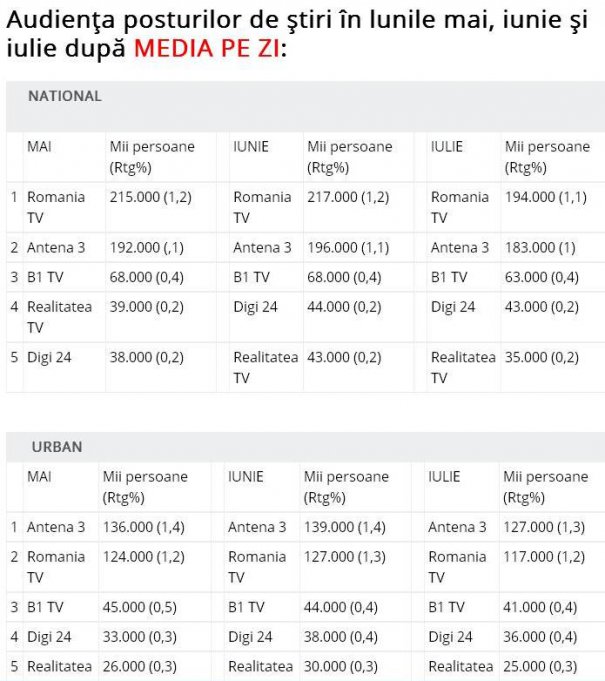 Audienţa posturilor de ştiri în lunile mai, iunie şi iulie după MEDIA PE ZI:

NATIONAL

| | MAI | Mii persoane (Rtg%) | IUNIE | Mii persoane (Rtg%) | IULIE | Mii persoane (Rtg%) |
|---|---|---|---|---|---|---|
| 1 | Romania TV | 215.000 (1,2) | Romania TV | 217.000 (1,2) | Romania TV | 194.000 (1,1) |
| 2 | Antena 3 | 192.000 (,1) | Antena 3 | 196.000 (1,1) | Antena 3 | 183.000 (1) |
| 3 | B1 TV | 68.000 (0,4) | B1 TV | 68.000 (0,4) | B1 TV | 63.000 (0,4) |
| 4 | Realitatea TV | 39.000 (0,2) | Digi 24 | 44.000 (0,2) | Digi 24 | 43.000 (0,2) |
| 5 | Digi 24 | 38.000 (0,2) | Realitatea TV | 43.000 (0,2) | Realitatea TV | 35.000 (0,2) |

URBAN

| | MAI | Mii persoane (Rtg%) | IUNIE | Mii persoane (Rtg%) | IULIE | Mii persoane (Rtg%) |
|---|---|---|---|---|---|---|
| 1 | Antena 3 | 136.000 (1,4) | Antena 3 | 139.000 (1,4) | Antena 3 | 127.000 (1,3) |
| 2 | Romania TV | 124.000 (1,2) | Romania TV | 127.000 (1,3) | Romania TV | 117.000 (1,2) |
| 3 | B1 TV | 45.000 (0,5) | B1 TV | 44.000 (0,4) | B1 TV | 41.000 (0,4) |
| 4 | Digi 24 | 33.000 (0,3) | Digi 24 | 38.000 (0,4) | Digi 24 | 36.000 (0,4) |
| 5 | Realitatea | 26.000 (0,3) | Realitatea | 30.000 (0,3) | Realitatea | 25.000 (0,3) |